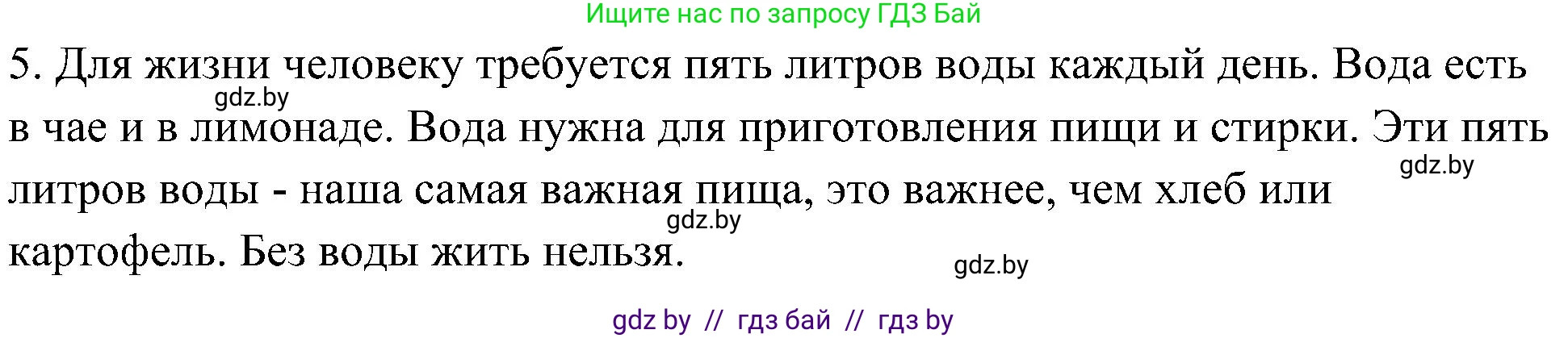 Ищите нас по запросу ГДЗ Бай

5. Для жизни человеку требуется пять литров воды каждый день. Вода есть в чае и в лимонаде. Вода нужна для приготовления пищи и стирки. Эти пять литров воды - наша самая важная пища, это важнее, чем хлеб или картофель. Без воды жить нельзя.

gdz.by

gdz.by

gdz.by

gdz.by

gdz by // гдз бай // гдз by